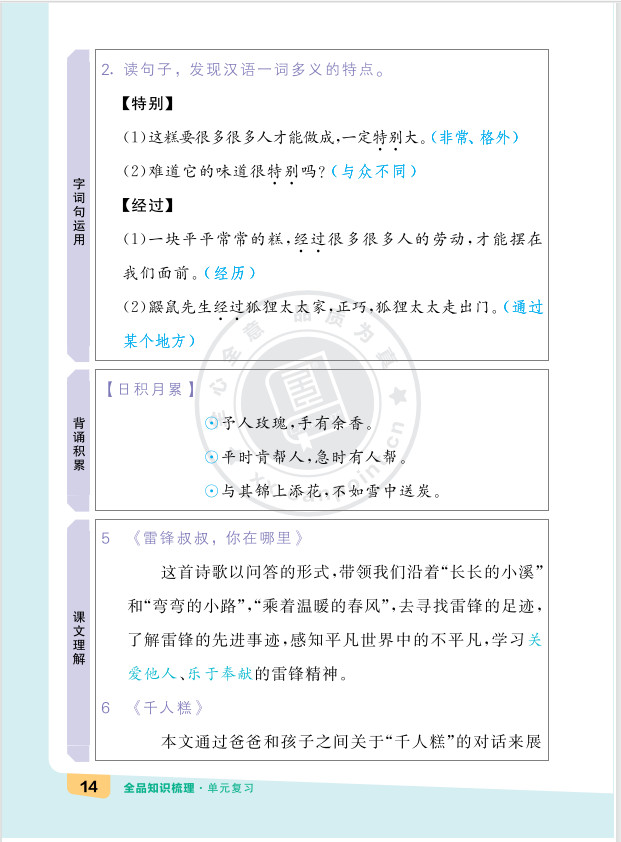 字词句运用

2. 读句子，发现汉语一词多义的特点。

【特别】

(1)这糕要很多很多人才能做成，一定特别大。(非常、格外)

(2)难道它的味道很特别吗？(与众不同)

【经过】

(1)一块平平常常的糕，经过很多很多人的劳动，才能摆在我们面前。(经历)

(2)鼹鼠先生经过狐狸太太家，正巧，狐狸太太走出门。(通过某个地方)

背诵积累

【日积月累】

⊙予人玫瑰，手有余香。

⊙平时肯帮人，急时有人帮。

⊙与其锦上添花，不如雪中送炭。

课文理解

5 《雷锋叔叔，你在哪里》

这首诗歌以问答的形式，带领我们沿着“长长的小溪”和“弯弯的小路”，“乘着温暖的春风”，去寻找雷锋的足迹，了解雷锋的先进事迹，感知平凡世界中的不平凡，学习关爱他人、乐于奉献的雷锋精神。

6 《千人糕》

本文通过爸爸和孩子之间关于“千人糕”的对话来展

14 全品知识梳理·单元复习